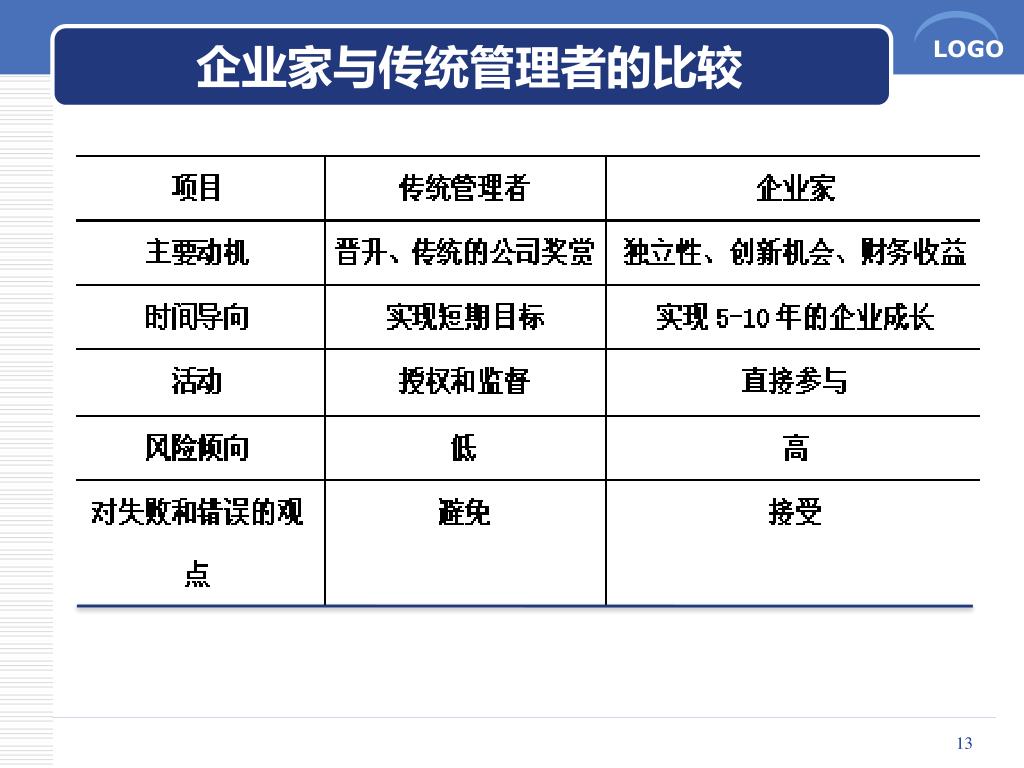 企业家与传统管理者的比较

LOGO

| 项目 | 传统管理者 | 企业家 |
|---|---|---|
| 主要动机 | 晋升、传统的公司奖赏 | 独立性、创新机会、财务收益 |
| 时间导向 | 实现短期目标 | 实现 5-10 年的企业成长 |
| 活动 | 授权和监督 | 直接参与 |
| 风险倾向 | 低 | 高 |
| 对失败和错误的观点 | 避免 | 接受 |

13